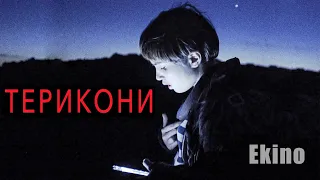 ТЕРИКОНИ

Ekino